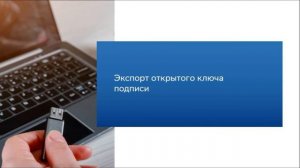 Экспорт открытого ключа подписи